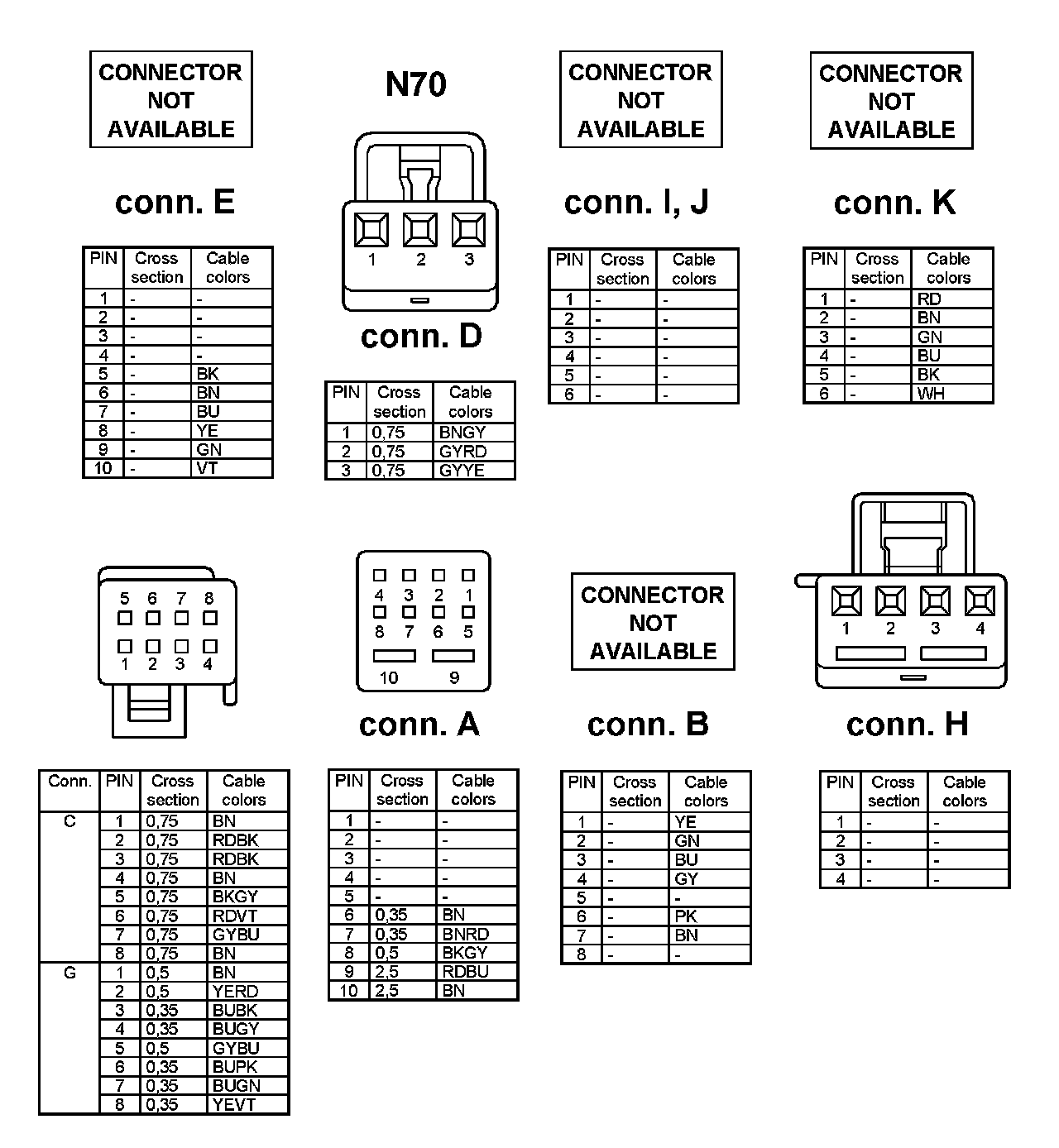 CONNECTOR NOT AVAILABLE

conn. E

| PIN | Cross section | Cable colors |
|---|---|---|
| 1 | - | - |
| 2 | - | - |
| 3 | - | - |
| 4 | - | - |
| 5 | - | BK |
| 6 | - | BN |
| 7 | - | BU |
| 8 | - | YE |
| 9 | - | GN |
| 10 | - | VT |

N70

1 2 3

conn. D

| PIN | Cross section | Cable colors |
|---|---|---|
| 1 | 0,75 | BNGY |
| 2 | 0,75 | GYRD |
| 3 | 0,75 | GYYE |

CONNECTOR NOT AVAILABLE

conn. I, J

| PIN | Cross section | Cable colors |
|---|---|---|
| 1 | - | - |
| 2 | - | - |
| 3 | - | - |
| 4 | - | - |
| 5 | - | - |
| 6 | - | - |

CONNECTOR NOT AVAILABLE

conn. K

| PIN | Cross section | Cable colors |
|---|---|---|
| 1 | - | RD |
| 2 | - | BN |
| 3 | - | GN |
| 4 | - | BU |
| 5 | - | BK |
| 6 | - | WH |

5 6 7 8
1 2 3 4

| Conn. | PIN | Cross section | Cable colors |
|---|---|---|---|
| C | 1 | 0,75 | BN |
| | 2 | 0,75 | RDBK |
| | 3 | 0,75 | RDBK |
| | 4 | 0,75 | BN |
| | 5 | 0,75 | BKGY |
| | 6 | 0,75 | RDVT |
| | 7 | 0,75 | GYBU |
| | 8 | 0,75 | BN |
| G | 1 | 0,5 | BN |
| | 2 | 0,5 | YERD |
| | 3 | 0,35 | BUBK |
| | 4 | 0,35 | BUGY |
| | 5 | 0,5 | GYBU |
| | 6 | 0,35 | BUPK |
| | 7 | 0,35 | BUGN |
| | 8 | 0,35 | YEVT |

4 3 2 1
8 7 6 5
10 9

conn. A

| PIN | Cross section | Cable colors |
|---|---|---|
| 1 | - | - |
| 2 | - | - |
| 3 | - | - |
| 4 | - | - |
| 5 | - | - |
| 6 | 0,35 | BN |
| 7 | 0,35 | BNRD |
| 8 | 0,5 | BKGY |
| 9 | 2,5 | RDBU |
| 10 | 2,5 | BN |

CONNECTOR NOT AVAILABLE

conn. B

| PIN | Cross section | Cable colors |
|---|---|---|
| 1 | - | YE |
| 2 | - | GN |
| 3 | - | BU |
| 4 | - | GY |
| 5 | - | - |
| 6 | - | PK |
| 7 | - | BN |
| 8 | - | - |

1 2 3 4

conn. H

| PIN | Cross section | Cable colors |
|---|---|---|
| 1 | - | - |
| 2 | - | - |
| 3 | - | - |
| 4 | - | - |